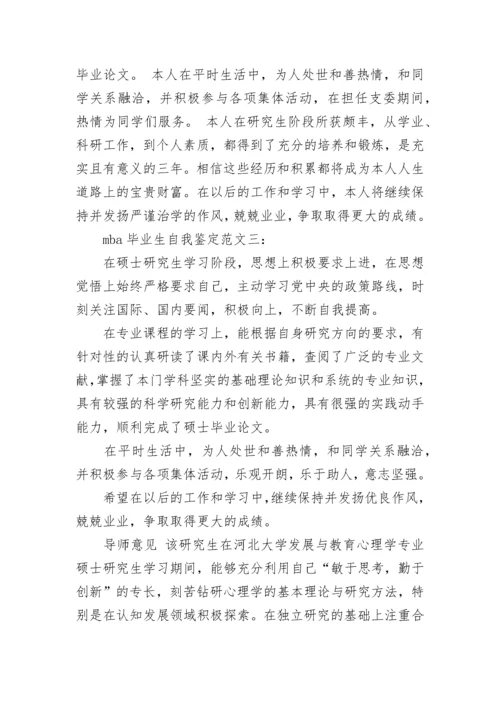 毕业论文。 本人在平时生活中，为人处世和善热情，和同学关系融洽，并积极参与各项集体活动，在担任支委期间，热情为同学们服务。 本人在研究生阶段所获颇丰，从学业、科研工作，到个人素质，都得到了充分的培养和锻炼，是充实且有意义的三年。相信这些经历和积累都将成为本人人生道路上的宝贵财富。在以后的工作和学习中，本人将继续保持并发扬严谨治学的作风，兢兢业业，争取取得更大的成绩。

mba 毕业生自我鉴定范文三：

在硕士研究生学习阶段，思想上积极要求上进，在思想觉悟上始终严格要求自己，主动学习党中央的政策路线，时刻关注国际、国内要闻，积极向上，不断自我提高。

在专业课程的学习上，能根据自身研究方向的要求，有针对性的认真研读了课内外有关书籍，查阅了广泛的专业文献，掌握了本门学科坚实的基础理论知识和系统的专业知识，具有较强的科学研究能力和创新能力，具有很强的实践动手能力，顺利完成了硕士毕业论文。

在平时生活中，为人处世和善热情，和同学关系融洽，并积极参与各项集体活动，乐观开朗，乐于助人，意志坚强。

希望在以后的工作和学习中，继续保持并发扬优良作风，兢兢业业，争取取得更大的成绩。

导师意见 该研究生在河北大学发展与教育心理学专业硕士研究生学习期间，能够充分利用自己“敏于思考，勤于创新”的专长，刻苦钻研心理学的基本理论与研究方法，特别是在认知发展领域积极探索。在独立研究的基础上注重合